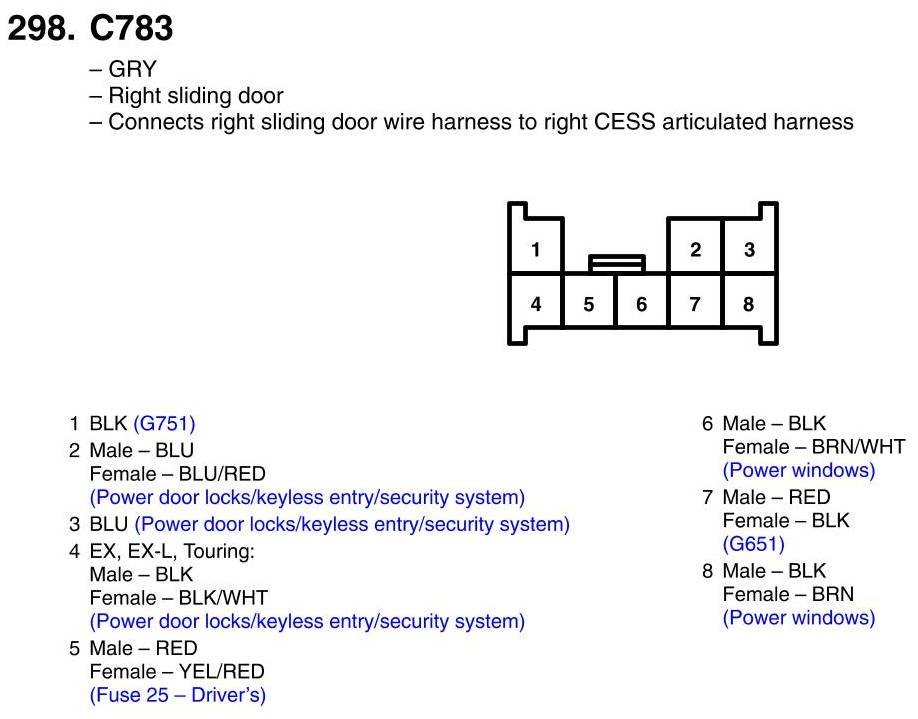 298. C783

– GRY
– Right sliding door
– Connects right sliding door wire harness to right CESS articulated harness

1
2 3
4 5 6 7 8

1 BLK (G751)
2 Male – BLU
Female – BLU/RED
(Power door locks/keyless entry/security system)
3 BLU (Power door locks/keyless entry/security system)
4 EX, EX-L, Touring:
Male – BLK
Female – BLK/WHT
(Power door locks/keyless entry/security system)
5 Male – RED
Female – YEL/RED
(Fuse 25 – Driver's)

6 Male – BLK
Female – BRN/WHT
(Power windows)
7 Male – RED
Female – BLK
(G651)
8 Male – BLK
Female – BRN
(Power windows)